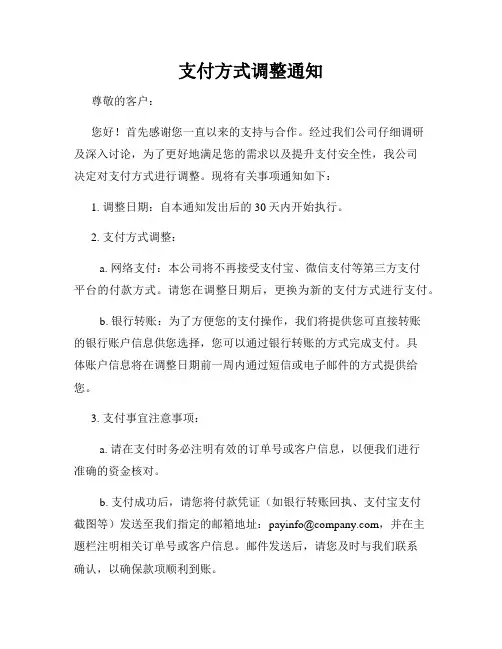 支付方式调整通知

尊敬的客户：

您好！首先感谢您一直以来的支持与合作。经过我们公司仔细调研及深入讨论，为了更好地满足您的需求以及提升支付安全性，我公司决定对支付方式进行调整。现将有关事项通知如下：

1. 调整日期：自本通知发出后的 30 天内开始执行。

2. 支付方式调整：

a. 网络支付：本公司将不再接受支付宝、微信支付等第三方支付平台的付款方式。请您在调整日期后，更换为新的支付方式进行支付。

b. 银行转账：为了方便您的支付操作，我们将提供您可直接转账的银行账户信息供您选择，您可以通过银行转账的方式完成支付。具体账户信息将在调整日期前一周内通过短信或电子邮件的方式提供给您。

3. 支付事宜注意事项：

a. 请在支付时务必注明有效的订单号或客户信息，以便我们进行准确的资金核对。

b. 支付成功后，请您将付款凭证（如银行转账回执、支付宝支付截图等）发送至我们指定的邮箱地址：payinfo@company.com，并在主题栏注明相关订单号或客户信息。邮件发送后，请您及时与我们联系确认，以确保款项顺利到账。